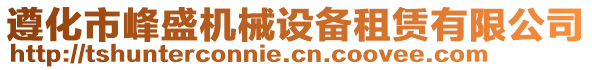 遵化市峰盛机械设备租赁有限公司
http://tshunterconnie.cn.coovee.com